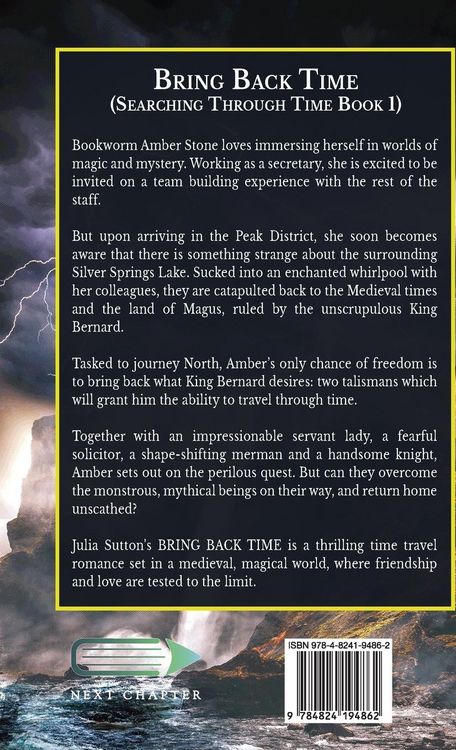 BRING BACK TIME
(SEARCHING THROUGH TIME BOOK 1)

Bookworm Amber Stone loves immersing herself in worlds of magic and mystery. Working as a secretary, she is excited to be invited on a team building experience with the rest of the staff.

But upon arriving in the Peak District, she soon becomes aware that there is something strange about the surrounding Silver Springs Lake. Sucked into an enchanted whirlpool with her colleagues, they are catapulted back to the Medieval times and the land of Magus, ruled by the unscrupulous King Bernard.

Tasked to journey North, Amber's only chance of freedom is to bring back what King Bernard desires: two talismans which will grant him the ability to travel through time.

Together with an impressionable servant lady, a fearful solicitor, a shape-shifting merman and a handsome knight, Amber sets out on the perilous quest. But can they overcome the monstrous, mythical beings on their way, and return home unscathed?

Julia Sutton's BRING BACK TIME is a thrilling time travel romance set in a medieval, magical world, where friendship and love are tested to the limit.

NEXT CHAPTER

ISBN 978-4-8241-9486-2

9 784824 194862